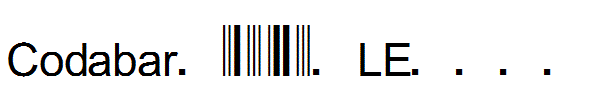 Codabar. . LE. . . .